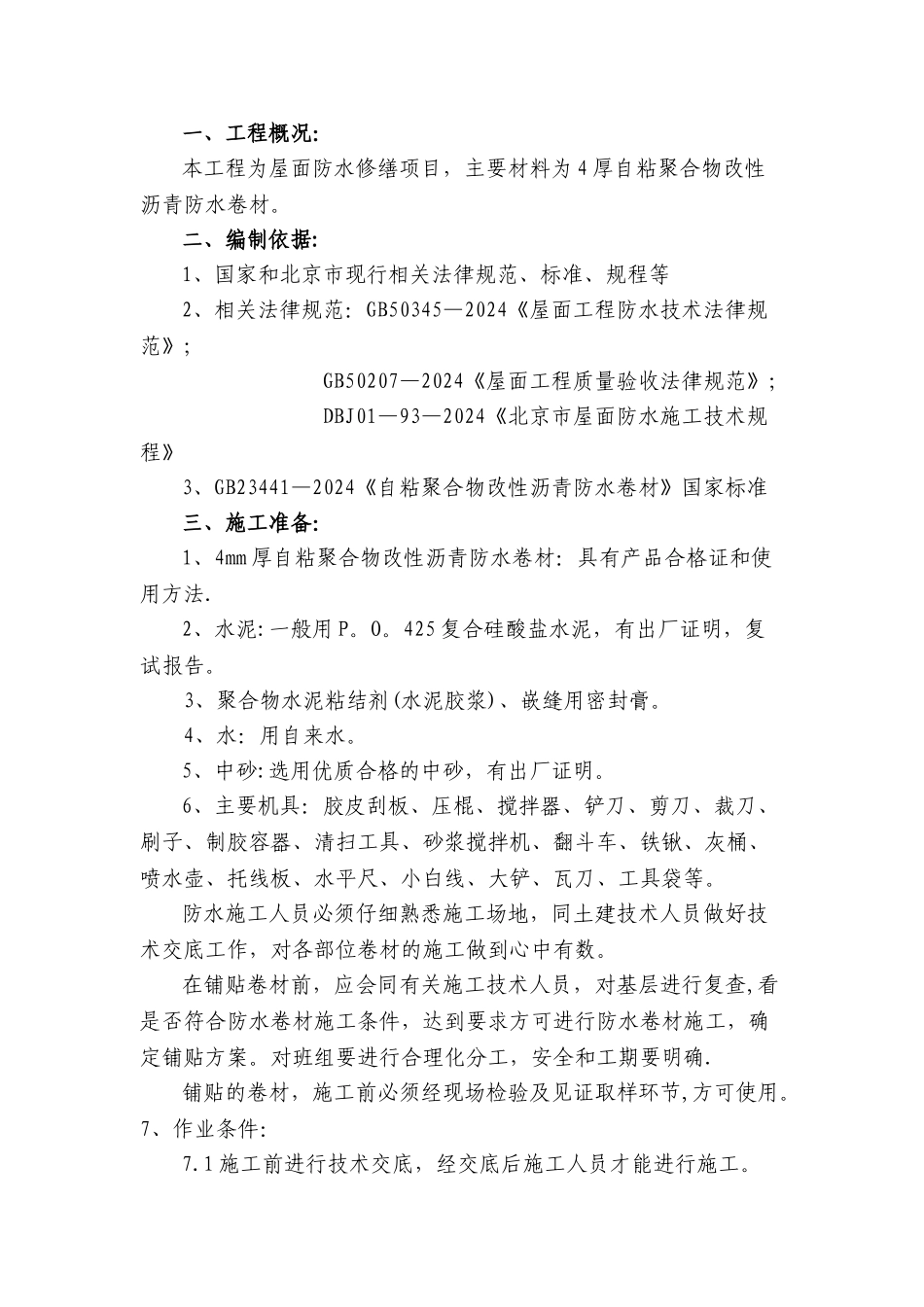 一、工程概况:

本工程为屋面防水修缮项目，主要材料为4厚自粘聚合物改性沥青防水卷材。

二、编制依据:

1、国家和北京市现行相关法律规范、标准、规程等

2、相关法律规范: GB50345—2024《屋面工程防水技术法律规范》;

GB50207—2024《屋面工程质量验收法律规范》;

DBJ01—93—2024《北京市屋面防水施工技术规程》

3、GB23441—2024《自粘聚合物改性沥青防水卷材》国家标准

三、施工准备:

1、4mm厚自粘聚合物改性沥青防水卷材: 具有产品合格证和使用方法.

2、水泥:一般用P。O。425复合硅酸盐水泥，有出厂证明，复试报告。

3、聚合物水泥粘结剂(水泥胶浆)、嵌缝用密封膏。

4、水: 用自来水。

5、中砂:选用优质合格的中砂，有出厂证明。

6、主要机具: 胶皮刮板、压棍、搅拌器、铲刀、剪刀、裁刀、刷子、制胶容器、清扫工具、砂浆搅拌机、翻斗车、铁锹、灰桶、喷水壶、托线板、水平尺、小白线、大铲、瓦刀、工具袋等。

防水施工人员必须仔细熟悉施工场地，同土建技术人员做好技术交底工作，对各部位卷材的施工做到心中有数。

在铺贴卷材前，应会同有关施工技术人员，对基层进行复查,看是否符合防水卷材施工条件，达到要求方可进行防水卷材施工，确定铺贴方案。对班组要进行合理化分工，安全和工期要明确.

铺贴的卷材，施工前必须经现场检验及见证取样环节,方可使用。

7、作业条件:

7.1施工前进行技术交底，经交底后施工人员才能进行施工。